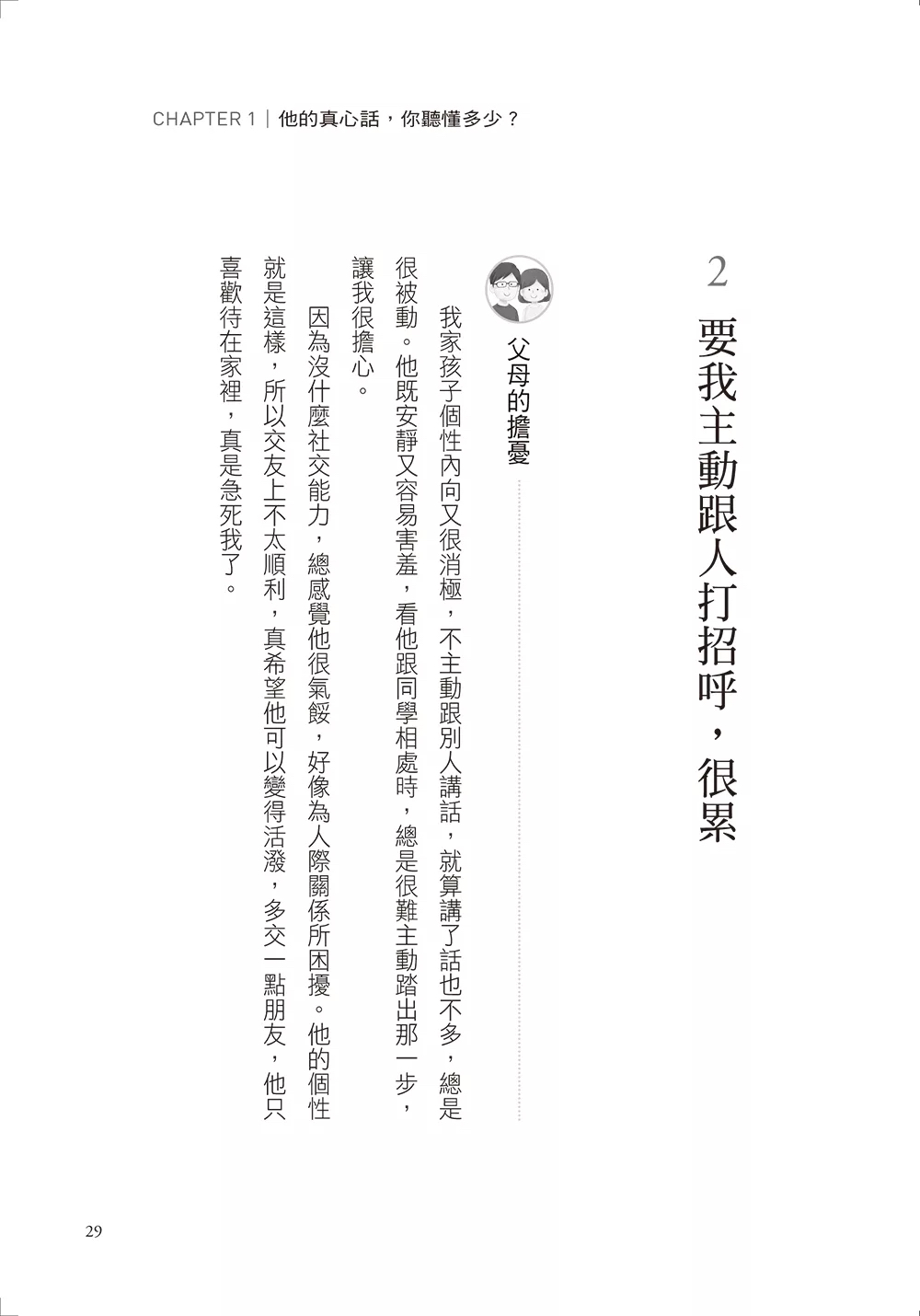 CHAPTER 1｜他的真心話，你聽懂多少？

2

要我主動跟人打招呼，很累

父母的擔憂

我家孩子個性內向又很消極，不主動跟別人講話，就算講了話也不多，總是很被動。他既安靜又容易害羞，看他跟同學相處時，總是很難主動踏出那一步，讓我很擔心。

因為沒什麼社交能力，總感覺他很氣餒，好像為人際關係所困擾。他的個性就是這樣，所以交友上不太順利，真希望他可以變得活潑，多交一點朋友，他只喜歡待在家裡，真是急死我了。

29